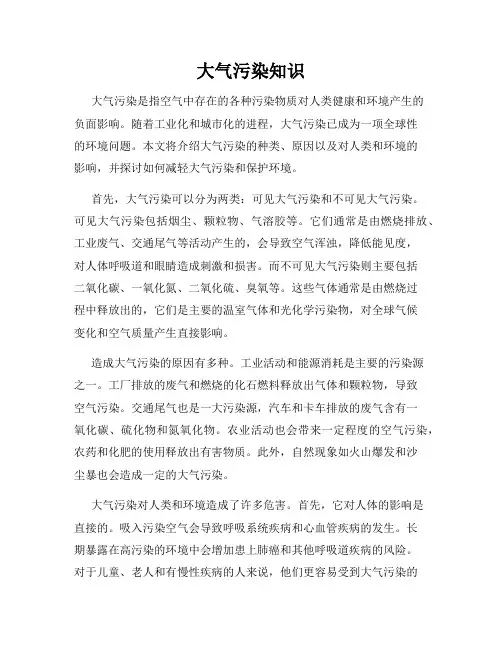 大气污染知识

大气污染是指空气中存在的各种污染物质对人类健康和环境产生的负面影响。随着工业化和城市化的进程，大气污染已成为一项全球性的环境问题。本文将介绍大气污染的种类、原因以及对人类和环境的影响，并探讨如何减轻大气污染和保护环境。

首先，大气污染可以分为两类：可见大气污染和不可见大气污染。可见大气污染包括烟尘、颗粒物、气溶胶等。它们通常是由燃烧排放、工业废气、交通尾气等活动产生的，会导致空气浑浊，降低能见度，对人体呼吸道和眼睛造成刺激和损害。而不可见大气污染则主要包括二氧化碳、一氧化氮、二氧化硫、臭氧等。这些气体通常是由燃烧过程中释放出的，它们是主要的温室气体和光化学污染物，对全球气候变化和空气质量产生直接影响。

造成大气污染的原因有多种。工业活动和能源消耗是主要的污染源之一。工厂排放的废气和燃烧的化石燃料释放出气体和颗粒物，导致空气污染。交通尾气也是一大污染源，汽车和卡车排放的废气含有一氧化碳、硫化物和氮氧化物。农业活动也会带来一定程度的空气污染，农药和化肥的使用释放出有害物质。此外，自然现象如火山爆发和沙尘暴也会造成一定的大气污染。

大气污染对人类和环境造成了许多危害。首先，它对人体的影响是直接的。吸入污染空气会导致呼吸系统疾病和心血管疾病的发生。长期暴露在高污染的环境中会增加患上肺癌和其他呼吸道疾病的风险。对于儿童、老人和有慢性疾病的人来说，他们更容易受到大气污染的